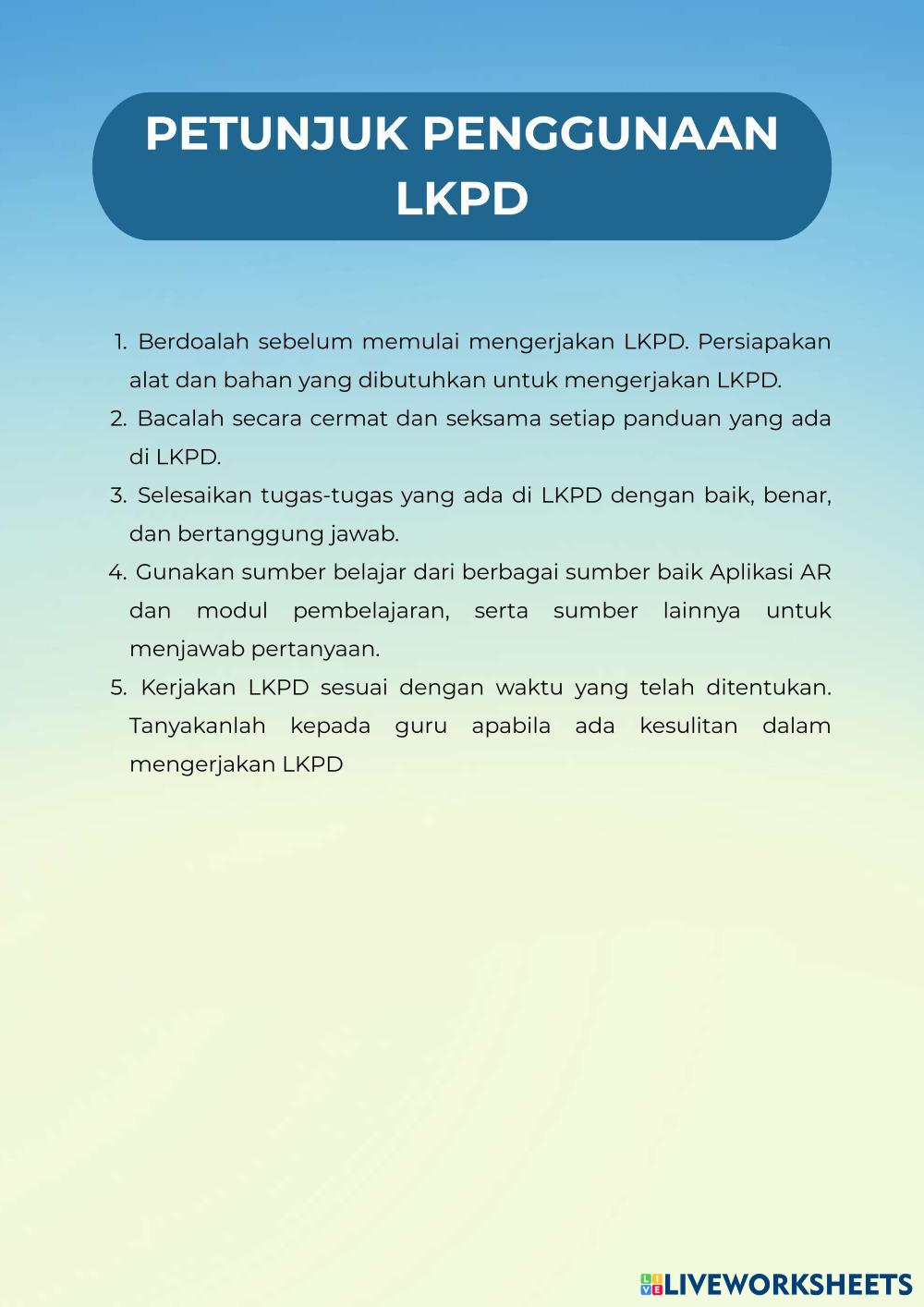 PETUNJUK PENGGUNAAN LKPD

1. Berdoalah sebelum memulai mengerjakan LKPD. Persiapakan alat dan bahan yang dibutuhkan untuk mengerjakan LKPD.
2. Bacalah secara cermat dan seksama setiap panduan yang ada di LKPD.
3. Selesaikan tugas-tugas yang ada di LKPD dengan baik, benar, dan bertanggung jawab.
4. Gunakan sumber belajar dari berbagai sumber baik Aplikasi AR dan modul pembelajaran, serta sumber lainnya untuk menjawab pertanyaan.
5. Kerjakan LKPD sesuai dengan waktu yang telah ditentukan. Tanyakanlah kepada guru apabila ada kesulitan dalam mengerjakan LKPD

LIVEWORKSHEETS